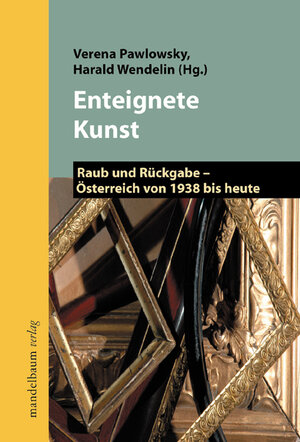 Verena Pawlowsky,
Harald Wendelin (Hg.)

Enteignete Kunst

Raub und Rückgabe – Österreich von 1938 bis heute

mandelbaum verlag